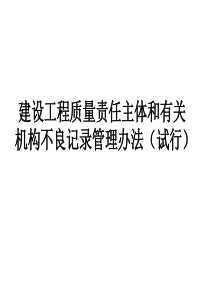 建设工程质量责任主体和有关机构不良记录管理办法（试行）